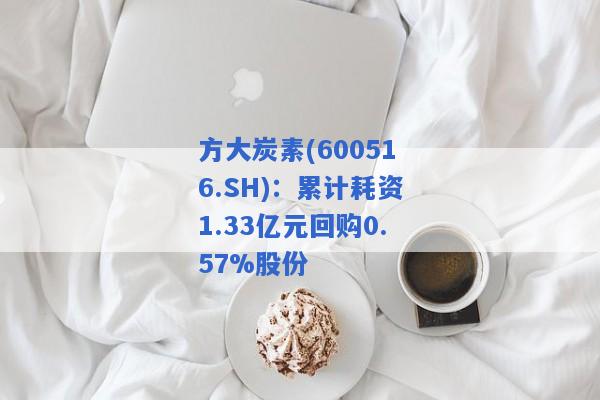 方大炭素(600516.SH)：累计耗资1.33亿元回购0.57%股份